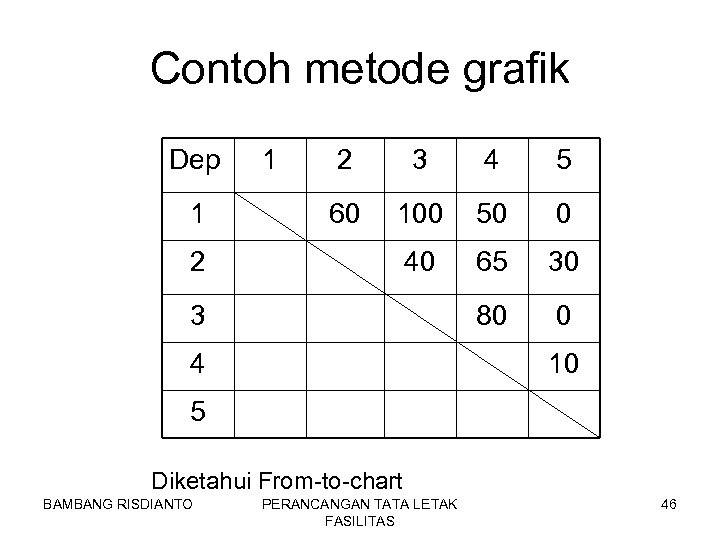 Contoh metode grafik

| Dep | 1 | 2 | 3 | 4 | 5 |
|---|---|---|---|---|---|
| 1 | | 60 | 100 | 50 | 0 |
| 2 | | | 40 | 65 | 30 |
| 3 | | | | 80 | 0 |
| 4 | | | | | 10 |
| 5 | | | | | |

Diketahui From-to-chart

BAMBANG RISDIANTO

PERANCANGAN TATA LETAK FASILITAS

46